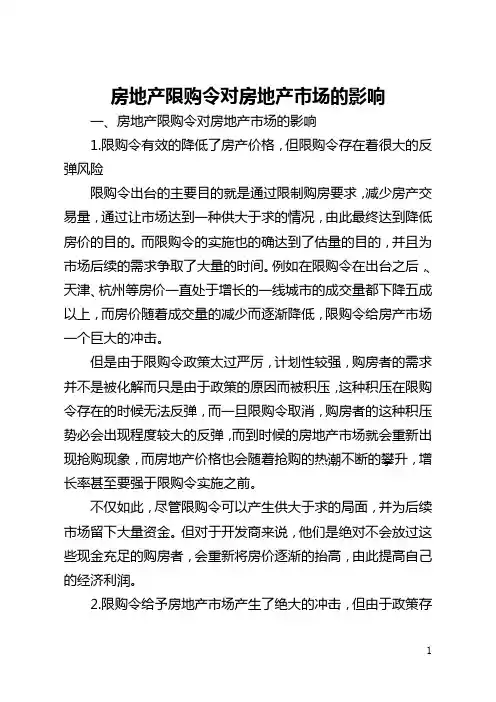 房地产限购令对房地产市场的影响

一、房地产限购令对房地产市场的影响

1.限购令有效的降低了房产价格，但限购令存在着很大的反弹风险

限购令出台的主要目的就是通过限制购房要求，减少房产交易量，通过让市场达到一种供大于求的情况，由此最终达到降低房价的目的。而限购令的实施也的确达到了估量的目的，并且为市场后续的需求争取了大量的时间。例如在限购令在出台之后、天津、杭州等房价一直处于增长的一线城市的成交量都下降五成以上，而房价随着成交量的减少而逐渐降低，限购令给房产市场一个巨大的冲击。

但是由于限购令政策太过严厉，计划性较强，购房者的需求并不是被化解而只是由于政策的原因而被积压，这种积压在限购令存在的时候无法反弹，而一旦限购令取消，购房者的这种积压势必会出现程度较大的反弹，而到时候的房地产市场就会重新出现抢购现象，而房地产价格也会随着抢购的热潮不断的攀升，增长率甚至要强于限购令实施之前。

不仅如此，尽管限购令可以产生供大于求的局面，并为后续市场留下大量资金。但对于开发商来说，他们是绝对不会放过这些现金充足的购房者，会重新将房价逐渐的抬高，由此提高自己的经济利润。

2.限购令给予房地产市场产生了绝大的冲击，但由于政策存

1